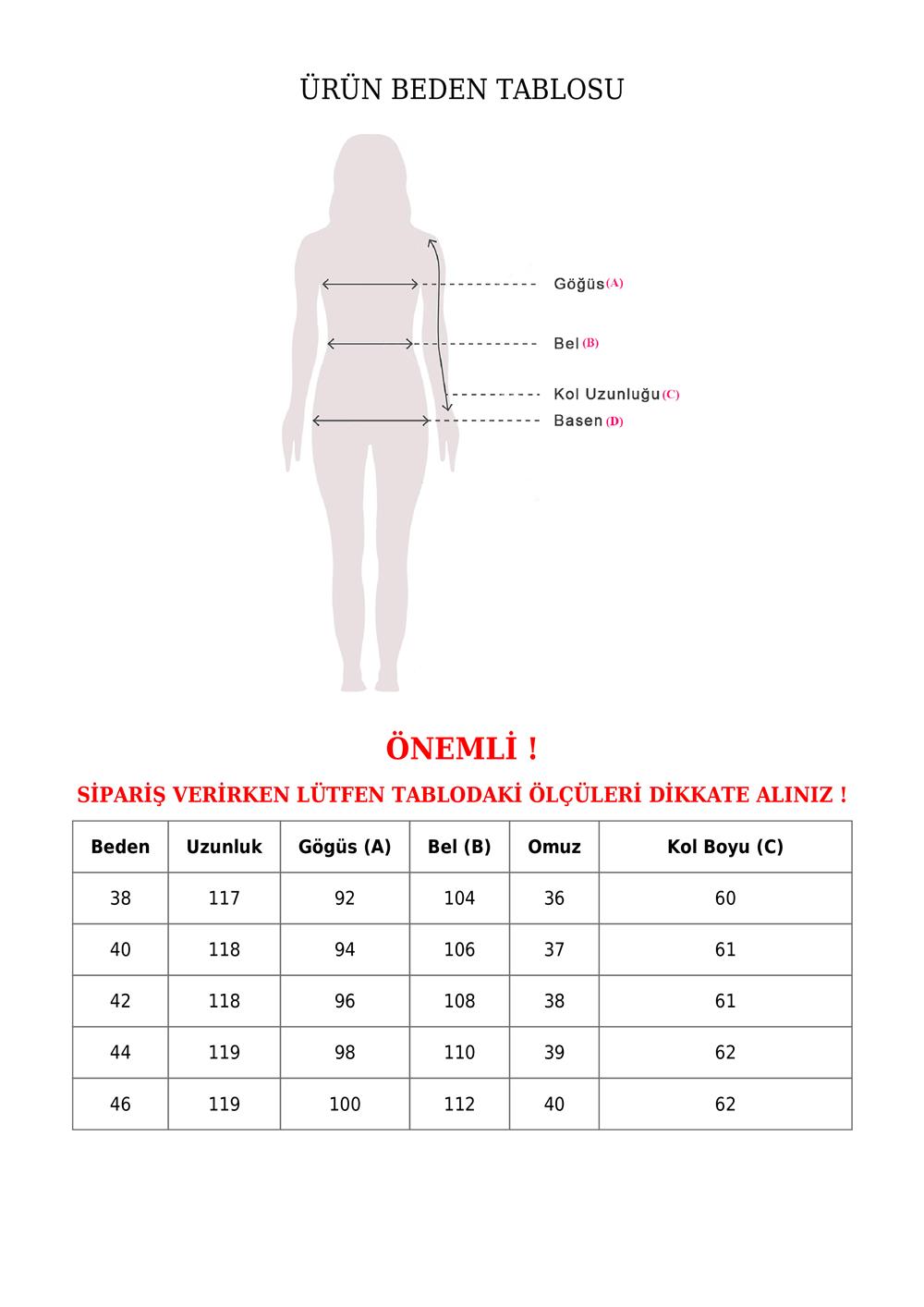 ÜRÜN BEDEN TABLOSU

Göğüs (A)

Bel (B)

Kol Uzunluğu (C)

Basen (D)

ÖNEMLİ !

SİPARİŞ VERİRKEN LÜTFEN TABLODAKİ ÖLÇÜLERİ DİKKATE ALINIZ !

| Beden | Uzunluk | Gögüs (A) | Bel (B) | Omuz | Kol Boyu (C) |
|---|---|---|---|---|---|
| 38 | 117 | 92 | 104 | 36 | 60 |
| 40 | 118 | 94 | 106 | 37 | 61 |
| 42 | 118 | 96 | 108 | 38 | 61 |
| 44 | 119 | 98 | 110 | 39 | 62 |
| 46 | 119 | 100 | 112 | 40 | 62 |